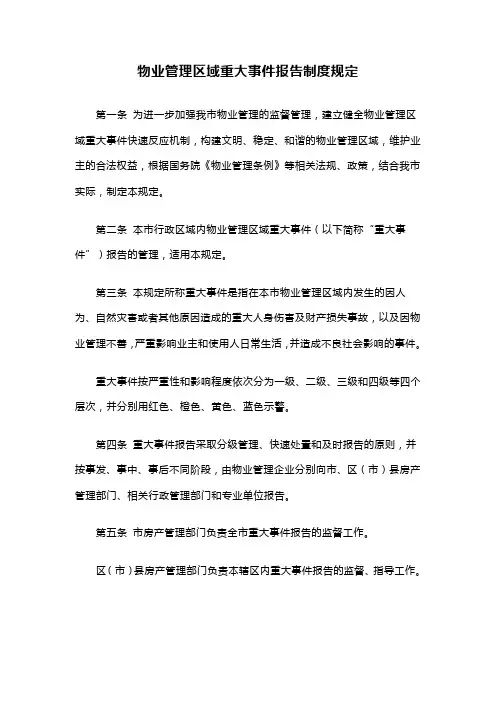 物业管理区域重大事件报告制度规定

第一条 为进一步加强我市物业管理的监督管理，建立健全物业管理区域重大事件快速反应机制，构建文明、稳定、和谐的物业管理区域，维护业主的合法权益，根据国务院《物业管理条例》等相关法规、政策，结合我市实际，制定本规定。

第二条 本市行政区域内物业管理区域重大事件（以下简称“重大事件”）报告的管理，适用本规定。

第三条 本规定所称重大事件是指在本市物业管理区域内发生的因人为、自然灾害或者其他原因造成的重大人身伤害及财产损失事故，以及因物业管理不善，严重影响业主和使用人日常生活，并造成不良社会影响的事件。

重大事件按严重性和影响程度依次分为一级、二级、三级和四级等四个层次，并分别用红色、橙色、黄色、蓝色示警。

第四条 重大事件报告采取分级管理、快速处置和及时报告的原则，并按事发、事中、事后不同阶段，由物业管理企业分别向市、区（市）县房产管理部门、相关行政管理部门和专业单位报告。

第五条 市房产管理部门负责全市重大事件报告的监督工作。

区（市）县房产管理部门负责本辖区内重大事件报告的监督、指导工作。